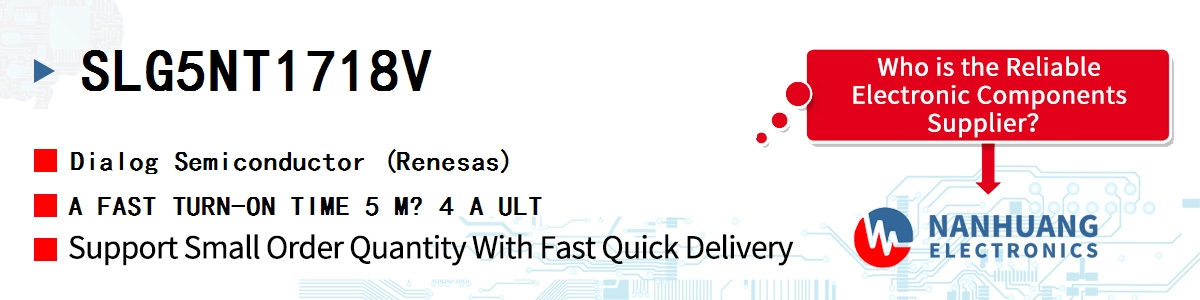 SLG5NT1718V

Dialog Semiconductor (Renesas)

A FAST TURN-ON TIME 5 M? 4 A ULT

Support Small Order Quantity With Fast Quick Delivery

Who is the Reliable Electronic Components Supplier?

NANHUANG ELECTRONICS